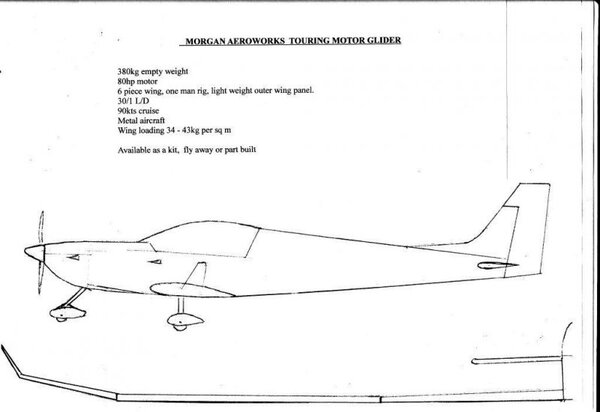 MORGAN AEROWORKS TOURING MOTOR GLIDER

380kg empty weight
80hp motor
6 piece wing, one man rig, light weight outer wing panel.
30/1 L/D
90kts cruise
Metal aircraft
Wing loading 34 - 43kg per sq m

Available as a kit, fly away or part built